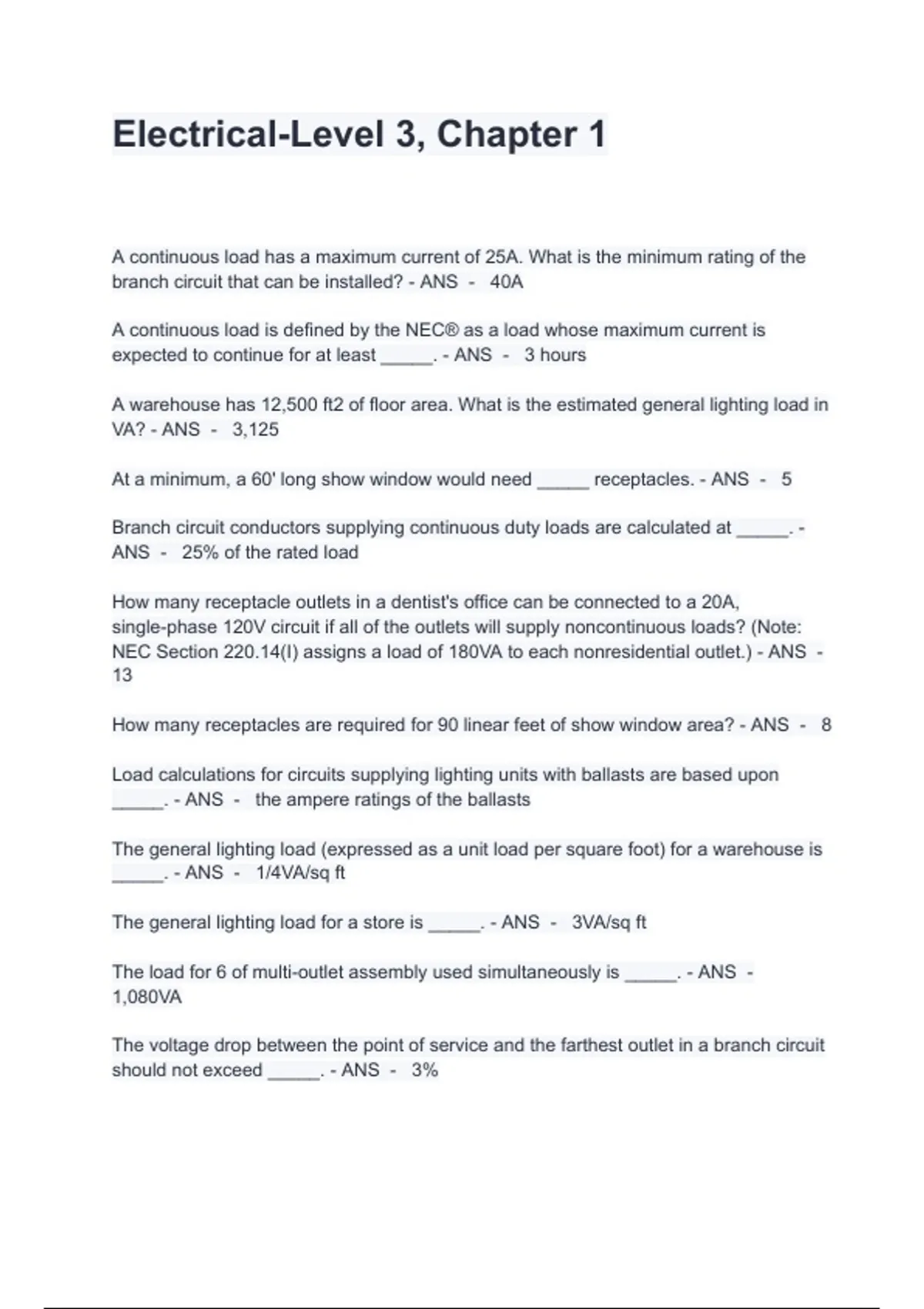 Electrical-Level 3, Chapter 1

A continuous load has a maximum current of 25A. What is the minimum rating of the branch circuit that can be installed? - ANS - 40A

A continuous load is defined by the NEC® as a load whose maximum current is expected to continue for at least _____. - ANS - 3 hours

A warehouse has 12,500 ft2 of floor area. What is the estimated general lighting load in VA? - ANS - 3,125

At a minimum, a 60' long show window would need _____ receptacles. - ANS - 5

Branch circuit conductors supplying continuous duty loads are calculated at _____. - ANS - 25% of the rated load

How many receptacle outlets in a dentist's office can be connected to a 20A, single-phase 120V circuit if all of the outlets will supply noncontinuous loads? (Note: NEC Section 220.14(I) assigns a load of 180VA to each nonresidential outlet.) - ANS - 13

How many receptacles are required for 90 linear feet of show window area? - ANS - 8

Load calculations for circuits supplying lighting units with ballasts are based upon _____. - ANS - the ampere ratings of the ballasts

The general lighting load (expressed as a unit load per square foot) for a warehouse is _____. - ANS - 1/4VA/sq ft

The general lighting load for a store is _____. - ANS - 3VA/sq ft

The load for 6 of multi-outlet assembly used simultaneously is _____. - ANS - 1,080VA

The voltage drop between the point of service and the farthest outlet in a branch circuit should not exceed _____. - ANS - 3%